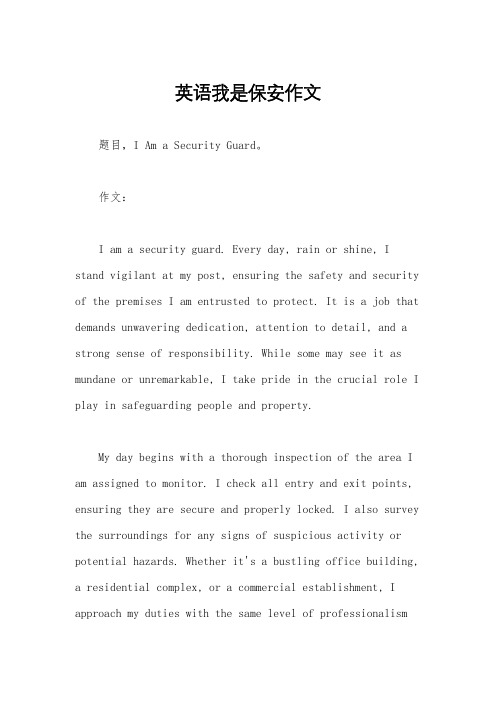 英语我是保安作文

题目，I Am a Security Guard。

作文：

I am a security guard. Every day, rain or shine, I stand vigilant at my post, ensuring the safety and security of the premises I am entrusted to protect. It is a job that demands unwavering dedication, attention to detail, and a strong sense of responsibility. While some may see it as mundane or unremarkable, I take pride in the crucial role I play in safeguarding people and property.

My day begins with a thorough inspection of the area I am assigned to monitor. I check all entry and exit points, ensuring they are secure and properly locked. I also survey the surroundings for any signs of suspicious activity or potential hazards. Whether it's a bustling office building, a residential complex, or a commercial establishment, I approach my duties with the same level of professionalism